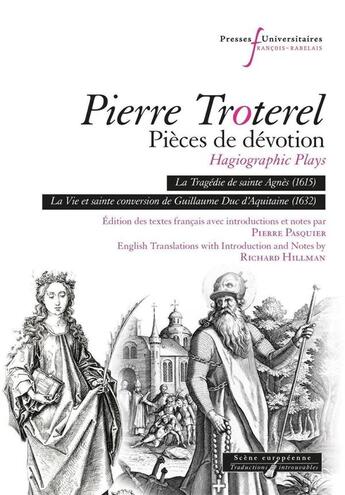 Presses Universitaires
François-Rabelais

Pierre Troterel
Pièces de dévotion
Hagiographic Plays

La Tragédie de sainte Agnès (1615)
La Vie et sainte conversion de Guillaume Duc d'Aquitaine (1632)

Édition des textes français avec introductions et notes par
Pierre Pasquier
English Translations with Introduction and Notes by
Richard Hillman

Scène européenne
Traductions introuvables